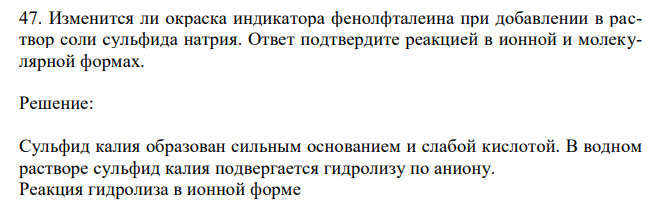 47. Изменится ли окраска индикатора фенолфталеина при добавлении в раствор соли сульфида натрия. Ответ подтвердите реакцией в ионной и молекулярной формах.

Решение:

Сульфид калия образован сильным основанием и слабой кислотой. В водном растворе сульфид калия подвергается гидролизу по аниону.
Реакция гидролиза в ионной форме